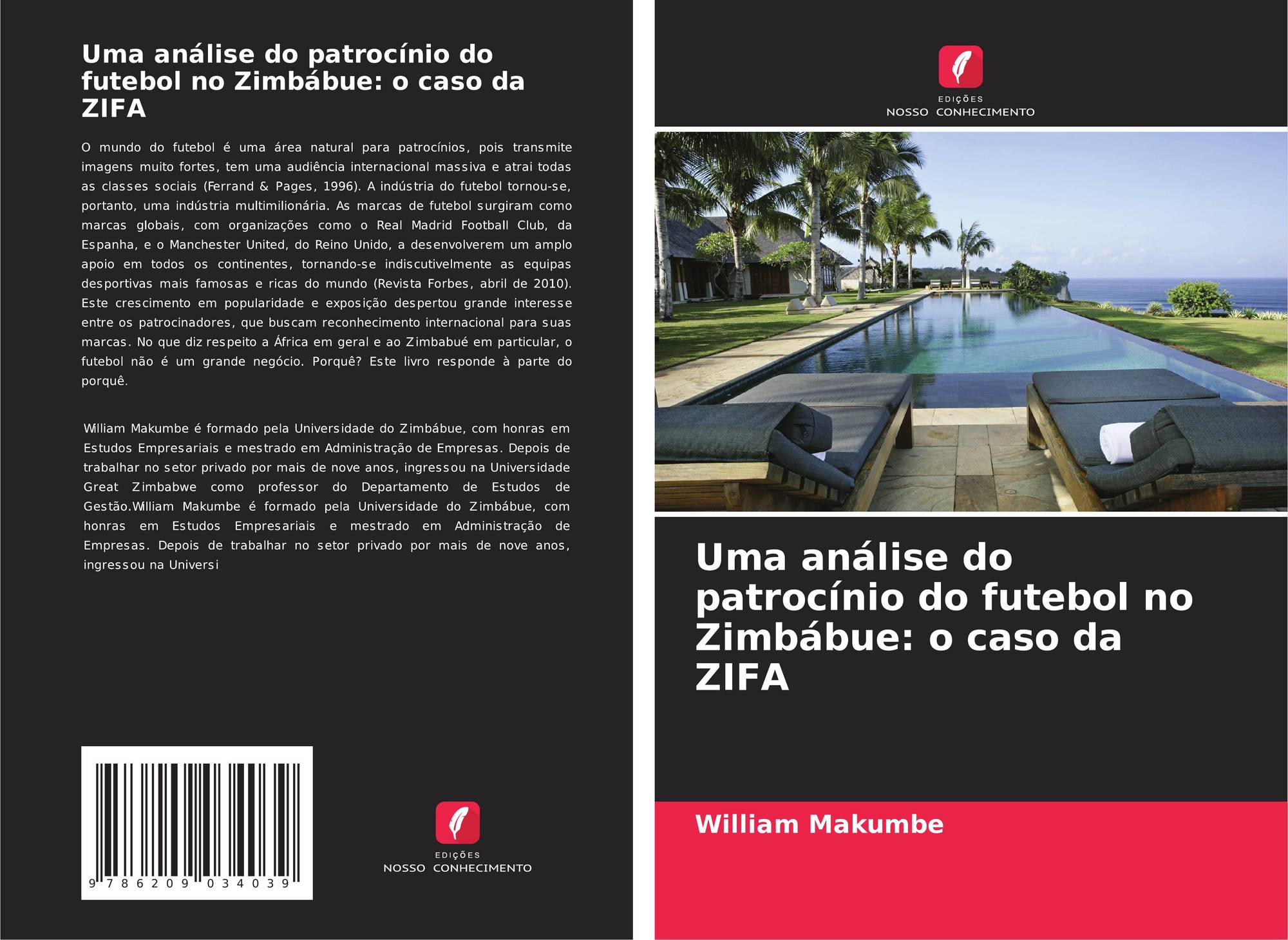 Uma análise do patrocínio do futebol no Zimbábue: o caso da ZIFA

O mundo do futebol é uma área natural para patrocínios, pois transmite imagens muito fortes, tem uma audiência internacional massiva e atrai todas as classes sociais (Ferrand & Pages, 1996). A indústria do futebol tornou-se, portanto, uma indústria multimilionária. As marcas de futebol surgiram como marcas globais, com organizações como o Real Madrid Football Club, da Espanha, e o Manchester United, do Reino Unido, a desenvolverem um amplo apoio em todos os continentes, tornando-se indiscutivelmente as equipas desportivas mais famosas e ricas do mundo (Revista Forbes, abril de 2010). Este crescimento em popularidade e exposição despertou grande interesse entre os patrocinadores, que buscam reconhecimento internacional para suas marcas. No que diz respeito a África em geral e ao Zimbabué em particular, o futebol não é um grande negócio. Porquê? Este livro responde à parte do porquê.

William Makumbe é formado pela Universidade do Zimbábue, com honras em Estudos Empresariais e mestrado em Administração de Empresas. Depois de trabalhar no setor privado por mais de nove anos, ingressou na Universidade Great Zimbabwe como professor do Departamento de Estudos de Gestão.William Makumbe é formado pela Universidade do Zimbábue, com honras em Estudos Empresariais e mestrado em Administração de Empresas. Depois de trabalhar no setor privado por mais de nove anos, ingressou na Universi

9 786209 034039

EDIÇÕES
NOSSO CONHECIMENTO

EDIÇÕES
NOSSO CONHECIMENTO

Uma análise do patrocínio do futebol no Zimbábue: o caso da ZIFA

William Makumbe